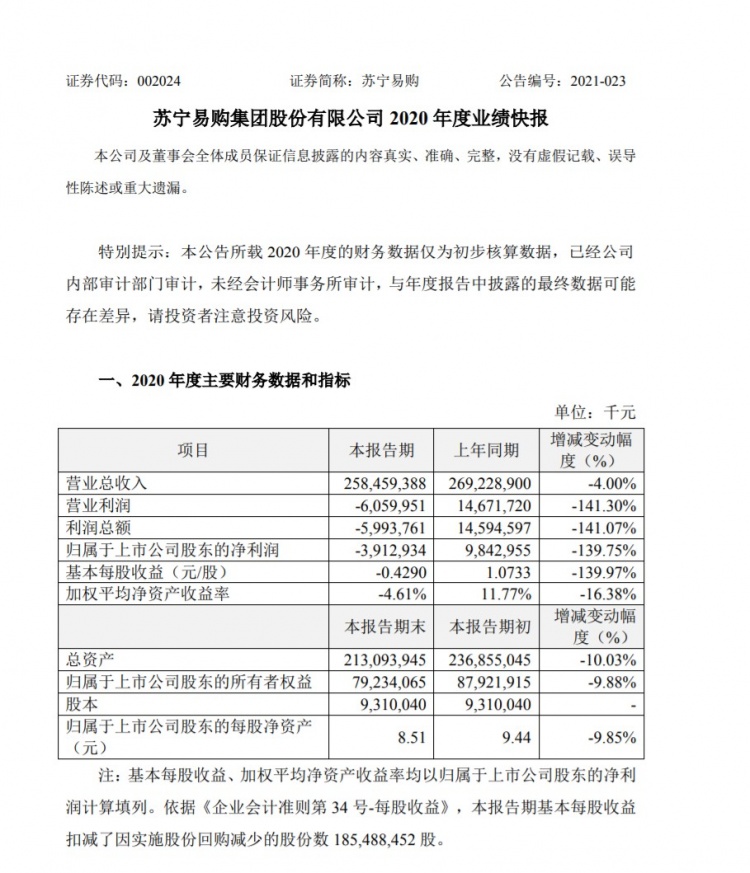 证券代码：002024　　证券简称：苏宁易购　　公告编号：2021-023

苏宁易购集团股份有限公司 2020 年度业绩快报

本公司及董事会全体成员保证信息披露的内容真实、准确、完整，没有虚假记载、误导性陈述或重大遗漏。

特别提示：本公告所载 2020 年度的财务数据仅为初步核算数据，已经公司内部审计部门审计，未经会计师事务所审计，与年度报告中披露的最终数据可能存在差异，请投资者注意投资风险。

一、2020 年度主要财务数据和指标

单位：千元

| 项目 | 本报告期 | 上年同期 | 增减变动幅度（%） |
|---|---|---|---|
| 营业总收入 | 258,459,388 | 269,228,900 | -4.00% |
| 营业利润 | -6,059,951 | 14,671,720 | -141.30% |
| 利润总额 | -5,993,761 | 14,594,597 | -141.07% |
| 归属于上市公司股东的净利润 | -3,912,934 | 9,842,955 | -139.75% |
| 基本每股收益（元/股） | -0.4290 | 1.0733 | -139.97% |
| 加权平均净资产收益率 | -4.61% | 11.77% | -16.38% |
| | 本报告期末 | 本报告期初 | 增减变动幅度（%） |
| 总资产 | 213,093,945 | 236,855,045 | -10.03% |
| 归属于上市公司股东的所有者权益 | 79,234,065 | 87,921,915 | -9.88% |
| 股本 | 9,310,040 | 9,310,040 | - |
| 归属于上市公司股东的每股净资产（元） | 8.51 | 9.44 | -9.85% |

注：基本每股收益、加权平均净资产收益率均以归属于上市公司股东的净利润计算填列。依据《企业会计准则第 34 号-每股收益》，本报告期基本每股收益扣减了因实施股份回购减少的股份数 185,488,452 股。